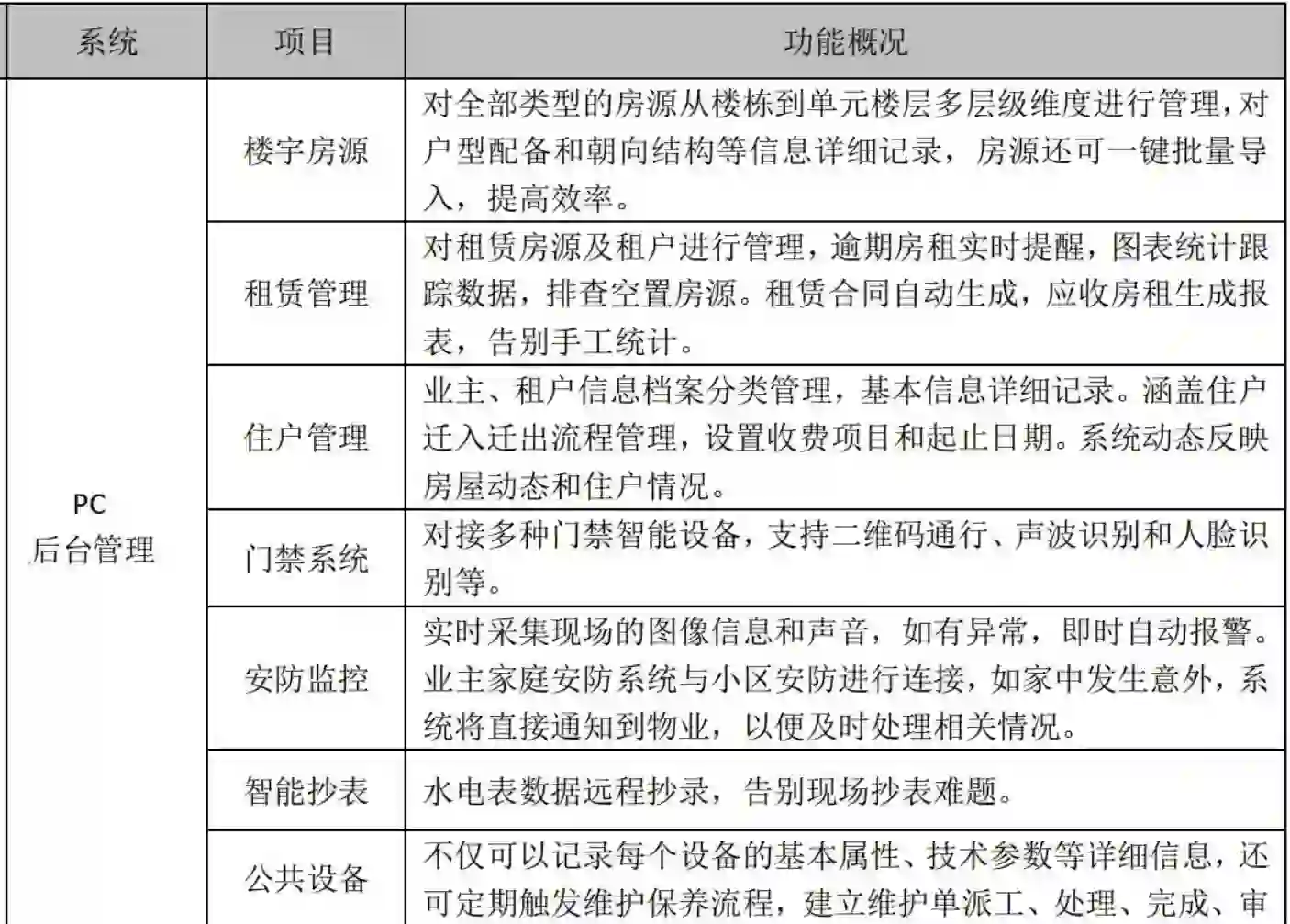 | 系统 | 项目 | 功能概况 |
|---|---|---|
| PC 后台管理 | 楼宇房源 | 对全部类型的房源从楼栋到单元楼层多层级维度进行管理，对户型配备和朝向结构等信息详细记录，房源还可一键批量导入，提高效率。 |
| | 租赁管理 | 对租赁房源及租户进行管理，逾期房租实时提醒，图表统计跟踪数据，排查空置房源。租赁合同自动生成，应收房租生成报表，告别手工统计。 |
| | 住户管理 | 业主、租户信息档案分类管理，基本信息详细记录。涵盖住户迁入迁出流程管理，设置收费项目和起止日期。系统动态反映房屋动态和住户情况。 |
| | 门禁系统 | 对接多种门禁智能设备，支持二维码通行、声波识别和人脸识别等。 |
| | 安防监控 | 实时采集现场的图像信息和声音，如有异常，即时自动报警。业主家庭安防系统与小区安防进行连接，如家中发生意外，系统将直接通知到物业，以便及时处理相关情况。 |
| | 智能抄表 | 水电表数据远程抄录，告别现场抄表难题。 |
| | 公共设备 | 不仅可以记录每个设备的基本属性、技术参数等详细信息，还可定期触发维护保养流程，建立维护单派工、处理、完成、审 |